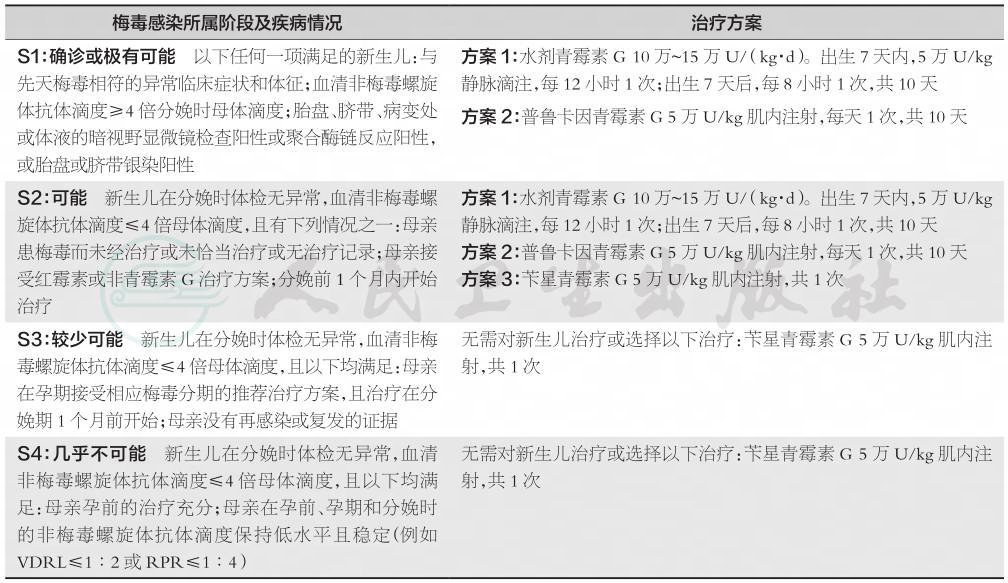 | 梅毒感染所属阶段及疾病情况 | 治疗方案 |
|---|---|
| S1：确诊或极有可能 以下任何一项满足的新生儿：与先天梅毒相符的异常临床症状和体征；血清非梅毒螺旋体抗体滴度≥4倍分娩时母体滴度；胎盘、脐带、病变处或体液的暗视野显微镜检查阳性或聚合酶链反应阳性，或胎盘或脐带银染阳性 | 方案1：水剂青霉素G 10万~15万U/（kg·d）。出生7天内，5万U/kg静脉滴注，每12小时1次；出生7天后，每8小时1次，共10天 方案2：普鲁卡因青霉素G 5万U/kg肌内注射，每天1次，共10天 |
| S2：可能 新生儿在分娩时体检无异常，血清非梅毒螺旋体抗体滴度≤4倍母体滴度，且有下列情况之一：母亲患梅毒而未经治疗或未恰当治疗或无治疗记录；母亲接受红霉素或非青霉素G治疗方案；分娩前1个月内开始治疗 | 方案1：水剂青霉素G 10万~15万U/（kg·d）。出生7天内，5万U/kg静脉滴注，每12小时1次；出生7天后，每8小时1次，共10天 方案2：普鲁卡因青霉素G 5万U/kg肌内注射，每天1次，共10天 方案3：苄星青霉素G 5万U/kg肌内注射，共1次 |
| S3：较少可能 新生儿在分娩时体检无异常，血清非梅毒螺旋体抗体滴度≤4倍母体滴度，且以下均满足：母亲在孕期接受相应梅毒分期的推荐治疗方案，且治疗在分娩期1个月前开始；母亲没有再感染或复发的证据 | 无需对新生儿治疗或选择以下治疗：苄星青霉素G 5万U/kg肌内注射，共1次 |
| S4：几乎不可能 新生儿在分娩时体检无异常，血清非梅毒螺旋体抗体滴度≤4倍母体滴度，且以下均满足：母亲孕前的治疗充分；母亲在孕前、孕期和分娩时的非梅毒螺旋体抗体滴度保持低水平且稳定（例如VDRL≤1：2或RPR≤1：4） | 无需对新生儿治疗或选择以下治疗：苄星青霉素G 5万U/kg肌内注射，共1次 |

人民卫生出版社